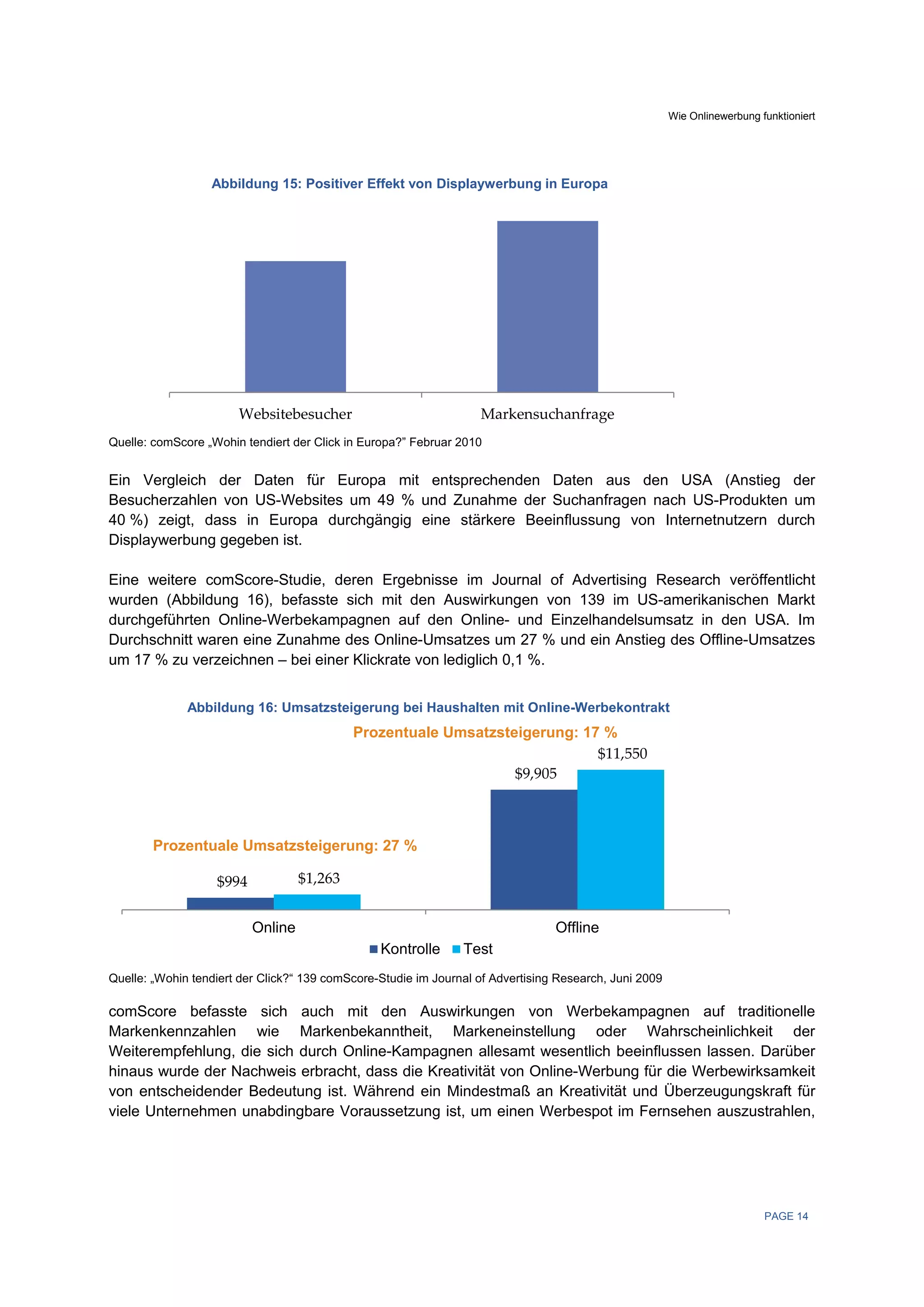 Wie Onlinewerbung funktioniert

Abbildung 15: Positiver Effekt von Displaywerbung in Europa

Websitebesucher
Markensuchanfrage

Quelle: comScore „Wohin tendiert der Click in Europa?” Februar 2010

Ein Vergleich der Daten für Europa mit entsprechenden Daten aus den USA (Anstieg der Besucherzahlen von US-Websites um 49 % und Zunahme der Suchanfragen nach US-Produkten um 40 %) zeigt, dass in Europa durchgängig eine stärkere Beeinflussung von Internetnutzern durch Displaywerbung gegeben ist.

Eine weitere comScore-Studie, deren Ergebnisse im Journal of Advertising Research veröffentlicht wurden (Abbildung 16), befasste sich mit den Auswirkungen von 139 im US-amerikanischen Markt durchgeführten Online-Werbekampagnen auf den Online- und Einzelhandelsumsatz in den USA. Im Durchschnitt waren eine Zunahme des Online-Umsatzes um 27 % und ein Anstieg des Offline-Umsatzes um 17 % zu verzeichnen – bei einer Klickrate von lediglich 0,1 %.

Abbildung 16: Umsatzsteigerung bei Haushalten mit Online-Werbekontrakt

Prozentuale Umsatzsteigerung: 17 %
$11,550
$9,905
Prozentuale Umsatzsteigerung: 27 %
$994
$1,263
Online
Offline
Kontrolle
Test

Quelle: „Wohin tendiert der Click?“ 139 comScore-Studie im Journal of Advertising Research, Juni 2009

comScore befasste sich auch mit den Auswirkungen von Werbekampagnen auf traditionelle Markenkennzahlen wie Markenbekanntheit, Markeneinstellung oder Wahrscheinlichkeit der Weiterempfehlung, die sich durch Online-Kampagnen allesamt wesentlich beeinflussen lassen. Darüber hinaus wurde der Nachweis erbracht, dass die Kreativität von Online-Werbung für die Werbewirksamkeit von entscheidender Bedeutung ist. Während ein Mindestmaß an Kreativität und Überzeugungskraft für viele Unternehmen unabdingbare Voraussetzung ist, um einen Werbespot im Fernsehen auszustrahlen,

PAGE 14